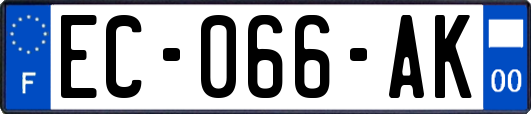 F

EC-066-AK

00